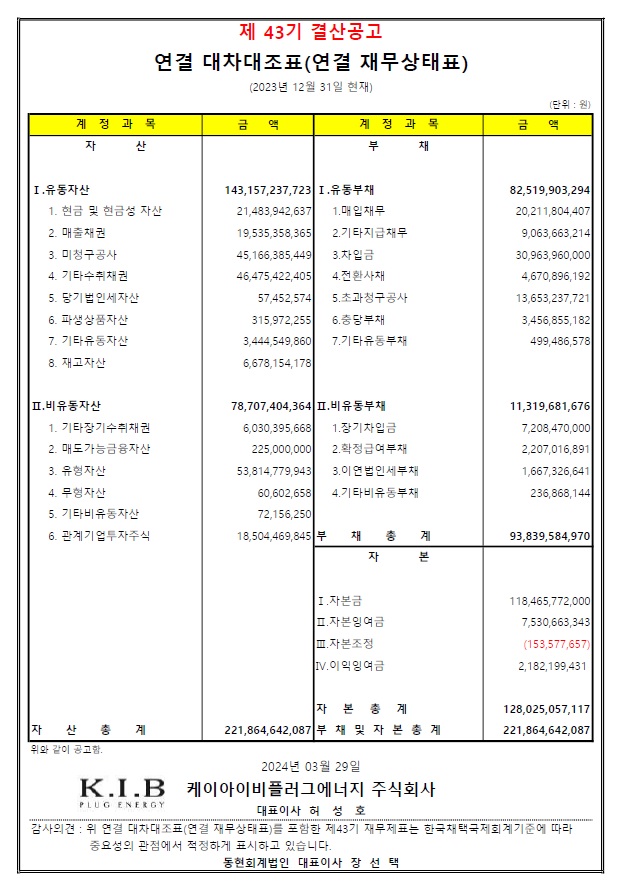 제 43기 결산공고

연결 대차대조표(연결 재무상태표)

(2023년 12월 31일 현재)

(단위 : 원)

| 계 정 과 목 | 금 액 | 계 정 과 목 | 금 액 |
|---|---|---|---|
| 자 산 | | 부 채 | |
| Ⅰ.유동자산 | 143,157,237,723 | Ⅰ.유동부채 | 82,519,903,294 |
| 1. 현금 및 현금성 자산 | 21,483,942,637 | 1.매입채무 | 20,211,804,407 |
| 2. 매출채권 | 19,535,358,365 | 2.기타지급채무 | 9,063,663,214 |
| 3. 미청구공사 | 45,166,385,449 | 3.차입금 | 30,963,960,000 |
| 4. 기타수취채권 | 46,475,422,405 | 4.전환사채 | 4,670,896,192 |
| 5. 당기법인세자산 | 57,452,574 | 5.초과청구공사 | 13,653,237,721 |
| 6. 파생상품자산 | 315,972,255 | 6.충당부채 | 3,456,855,182 |
| 7. 기타유동자산 | 3,444,549,860 | 7.기타유동부채 | 499,486,578 |
| 8. 재고자산 | 6,678,154,178 | | |
| Ⅱ.비유동자산 | 78,707,404,364 | Ⅱ.비유동부채 | 11,319,681,676 |
| 1. 기타장기수취채권 | 6,030,395,668 | 1.장기차입금 | 7,208,470,000 |
| 2. 매도가능금융자산 | 225,000,000 | 2.확정급여부채 | 2,207,016,891 |
| 3. 유형자산 | 53,814,779,943 | 3.이연법인세부채 | 1,667,326,641 |
| 4. 무형자산 | 60,602,658 | 4.기타비유동부채 | 236,868,144 |
| 5. 기타비유동자산 | 72,156,250 | | |
| 6. 관계기업투자주식 | 18,504,469,845 | 부 채 총 계 | 93,839,584,970 |
| | | 자 본 | |
| | | Ⅰ.자본금 | 118,465,772,000 |
| | | Ⅱ.자본잉여금 | 7,530,663,343 |
| | | Ⅲ.자본조정 | (153,577,657) |
| | | Ⅳ.이익잉여금 | 2,182,199,431 |
| | | 자 본 총 계 | 128,025,057,117 |
| 자 산 총 계 | 221,864,642,087 | 부 채 및 자 본 총 계 | 221,864,642,087 |

위와 같이 공고함.

2024년 03월 29일

K.I.B PLUG ENERGY 케이아이비플러그에너지 주식회사
대표이사 허 성 호

감사의견 : 위 연결 대차대조표(연결 재무상태표)를 포함한 제43기 재무제표는 한국채택국제회계기준에 따라 중요성의 관점에서 적정하게 표시하고 있습니다.

동현회계법인 대표이사 장 선 택